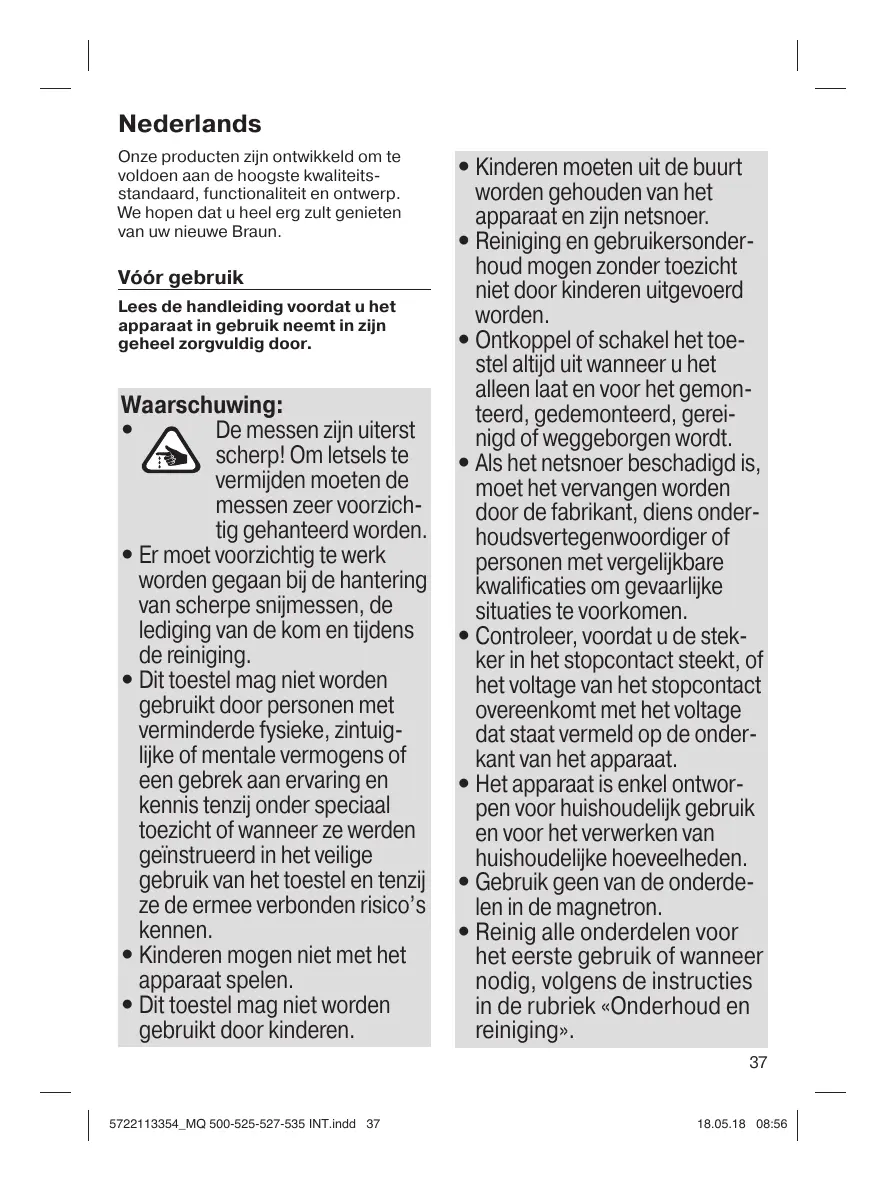 Nederlands

Onze producten zijn ontwikkeld om te voldoen aan de hoogste kwaliteitsstandaard, functionaliteit en ontwerp. We hopen dat u heel erg zult genieten van uw nieuwe Braun.

Vóór gebruik

Lees de handleiding voordat u het apparaat in gebruik neemt in zijn geheel zorgvuldig door.

Waarschuwing:
• De messen zijn uiterst scherp! Om letsels te vermijden moeten de messen zeer voorzichtig gehanteerd worden.
• Er moet voorzichtig te werk worden gegaan bij de hantering van scherpe snijmessen, de lediging van de kom en tijdens de reiniging.
• Dit toestel mag niet worden gebruikt door personen met verminderde fysieke, zintuiglijke of mentale vermogens of een gebrek aan ervaring en kennis tenzij onder speciaal toezicht of wanneer ze werden geïnstrueerd in het veilige gebruik van het toestel en tenzij ze de ermee verbonden risico's kennen.
• Kinderen mogen niet met het apparaat spelen.
• Dit toestel mag niet worden gebruikt door kinderen.
• Kinderen moeten uit de buurt worden gehouden van het apparaat en zijn netsnoer.
• Reiniging en gebruikersonderhoud mogen zonder toezicht niet door kinderen uitgevoerd worden.
• Ontkoppel of schakel het toestel altijd uit wanneer u het alleen laat en voor het gemonteerd, gedemonteerd, gereinigd of weggeborgen wordt.
• Als het netsnoer beschadigd is, moet het vervangen worden door de fabrikant, diens onderhoudsvertegenwoordiger of personen met vergelijkbare kwalificaties om gevaarlijke situaties te voorkomen.
• Controleer, voordat u de stekker in het stopcontact steekt, of het voltage van het stopcontact overeenkomt met het voltage dat staat vermeld op de onderkant van het apparaat.
• Het apparaat is enkel ontworpen voor huishoudelijk gebruik en voor het verwerken van huishoudelijke hoeveelheden.
• Gebruik geen van de onderdelen in de magnetron.
• Reinig alle onderdelen voor het eerste gebruik of wanneer nodig, volgens de instructies in de rubriek «Onderhoud en reiniging».

37

5722113354_MQ 500-525-527-535 INT.indd 37 18.05.18 08:56